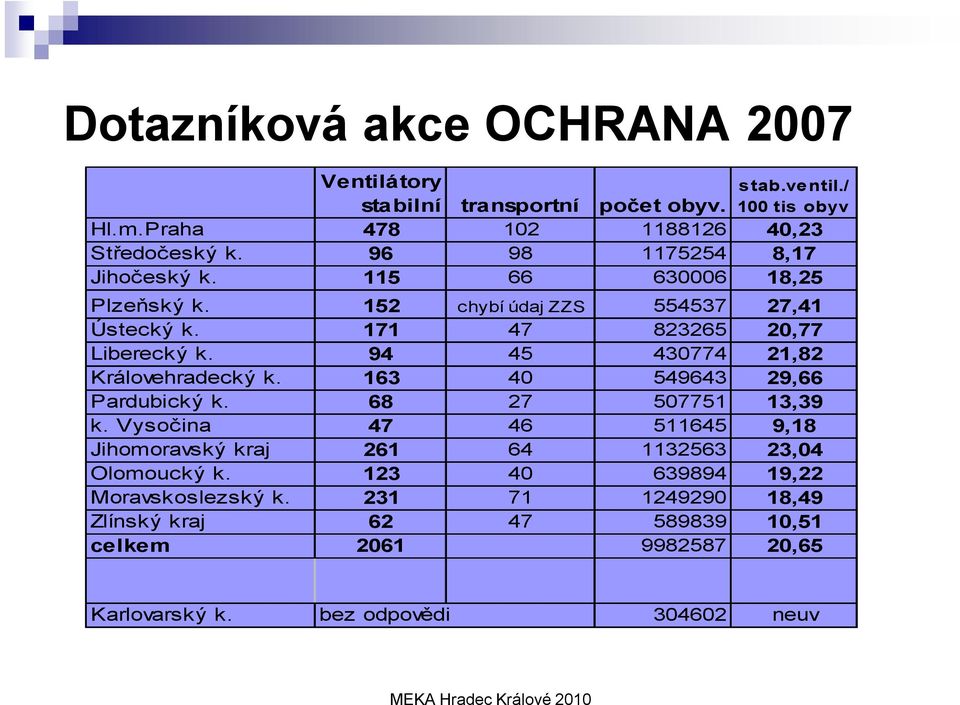 Dotazníková akce OCHRANA 2007

| | Ventilátory stabilní | transportní | počet obyv. | stab.ventil./ 100 tis obyv |
|---|---|---|---|---|
| Hl.m.Praha | 478 | 102 | 1188126 | 40,23 |
| Středočeský k. | 96 | 98 | 1175254 | 8,17 |
| Jihočeský k. | 115 | 66 | 630006 | 18,25 |
| Plzeňský k. | 152 | chybí údaj ZZS | 554537 | 27,41 |
| Ústecký k. | 171 | 47 | 823265 | 20,77 |
| Liberecký k. | 94 | 45 | 430774 | 21,82 |
| Královehradecký k. | 163 | 40 | 549643 | 29,66 |
| Pardubický k. | 68 | 27 | 507751 | 13,39 |
| k. Vysočina | 47 | 46 | 511645 | 9,18 |
| Jihomoravský kraj | 261 | 64 | 1132563 | 23,04 |
| Olomoucký k. | 123 | 40 | 639894 | 19,22 |
| Moravskoslezský k. | 231 | 71 | 1249290 | 18,49 |
| Zlínský kraj | 62 | 47 | 589839 | 10,51 |
| celkem | 2061 | | 9982587 | 20,65 |
| | | | | |
| Karlovarský k. | bez odpovědi | | 304602 | neuv |

MEKA Hradec Králové 2010